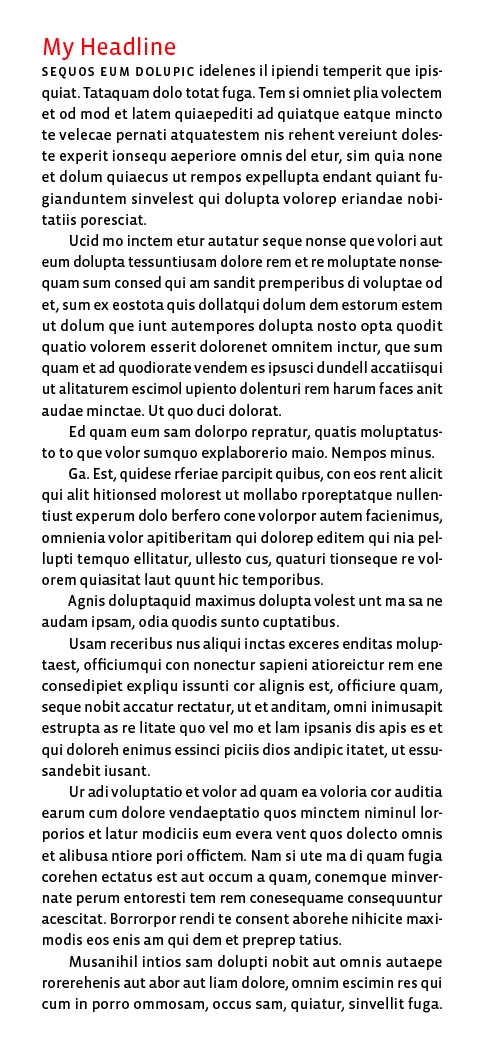 My Headline

SEQUOS EUM DOLUPIC idelenes il ipiendi temperit que ipisquiat. Tataquam dolo totat fuga. Tem si omniet plia volectem et od mod et latem quiaepediti ad quiatque eatque mincto te velecae pernati atquatestem nis rehent vereiunt doleste experit ionsequ aeperiore omnis del etur, sim quia none et dolum quiaecus ut rempos expellupta endant quiant fugianduntem sinvelest qui dolupta volorep eriandae nobitatiis poresciat.

Ucid mo inctem etur autatur seque nonse que volori aut eum dolupta tessuntiusam dolore rem et re moluptate nonsequam sum consed qui am sandit premperibus di voluptae od et, sum ex eostota quis dollatqui dolum dem estorum estem ut dolum que iunt autempores dolupta nosto opta quodit quatio volorem esserit dolorenet omnitem inctur, que sum quam et ad quodiorate vendem es ipsusci dundell accatiisqui ut alitaturem escimol upiento dolenturi rem harum faces anit audae minctae. Ut quo duci dolorat.

Ed quam eum sam dolorpo repratur, quatis moluptatusto to que volor sumquo explaborerio maio. Nempos minus.

Ga. Est, quidese rferiae parcipit quibus, con eos rent alicit qui alit hitionsed molorest ut mollabo rporeptatque nullentiust experum dolo berfero cone volorpor autem facienimus, omnienia volor apitiberitam qui dolorep editem qui nia pellupti temquo ellitatur, ullesto cus, quaturi tionseque re volorem quiasitat laut quunt hic temporibus.

Agnis doluptaquid maximus dolupta volest unt ma sa ne audam ipsam, odia quodis sunto cuptatibus.

Usam receribus nus aliqui inctas exceres enditas moluptaest, officiumqui con nonectur sapieni atioreictur rem ene consedipiet expliqu issunti cor alignis est, officiure quam, seque nobit accatur rectatur, ut et anditam, omni inimusapit estrupta as re litate quo vel mo et lam ipsanis dis apis es et qui doloreh enimus essinci piciis dios andipic itatet, ut essusandebit iusant.

Ur adi voluptatio et volor ad quam ea voloria cor auditia earum cum dolore vendaeptatio quos minctem niminul lorporios et latur modiciis eum evera vent quos dolecto omnis et alibusa ntiore pori offictem. Nam si ute ma di quam fugia corehen ectatus est aut occum a quam, conemque minvernate perum entoresti tem rem conesequame consequuntur acescitat. Borrorpor rendi te consent aborehe nihicite maximodis eos enis am qui dem et preprep tatius.

Musanihil intios sam dolupti nobit aut omnis autaepe rorerehenis aut abor aut liam dolore, omnim escimin res qui cum in porro ommosam, occus sam, quiatur, sinvellit fuga.